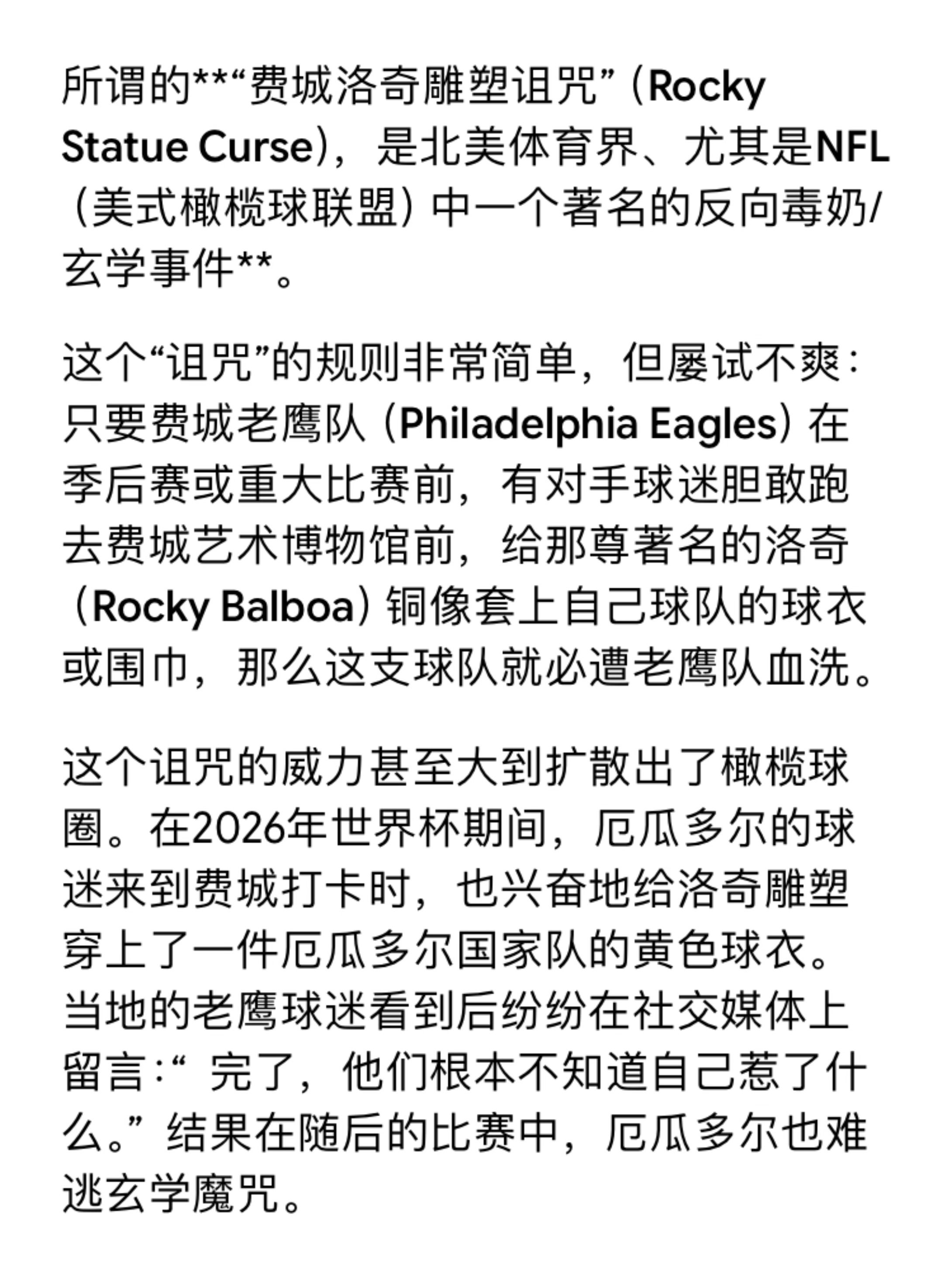 所谓的**“费城洛奇雕塑诅咒”（Rocky Statue Curse），是北美体育界、尤其是NFL（美式橄榄球联盟）中一个著名的反向毒奶/玄学事件**。

这个“诅咒”的规则非常简单，但屡试不爽：只要费城老鹰队（Philadelphia Eagles）在季后赛或重大比赛前，有对手球迷胆敢跑去费城艺术博物馆前，给那尊著名的洛奇（Rocky Balboa）铜像套上自己球队的球衣或围巾，那么这支球队就必遭老鹰队血洗。

这个诅咒的威力甚至大到扩散出了橄榄球圈。在2026年世界杯期间，厄瓜多尔的球迷来到费城打卡时，也兴奋地给洛奇雕塑穿上了一件厄瓜多尔国家队的黄色球衣。当地的老鹰球迷看到后纷纷在社交媒体上留言：“ 完了，他们根本不知道自己惹了什么。” 结果在随后的比赛中，厄瓜多尔也难逃玄学魔咒。